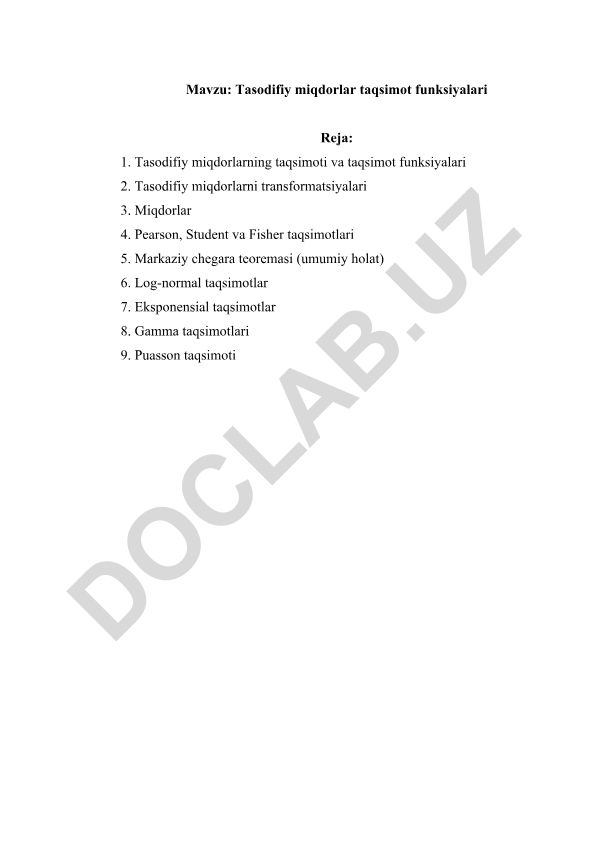 Mavzu: Tasodifiy miqdorlar taqsimot funksiyalari

Reja:

1. Tasodifiy miqdorlarning taqsimoti va taqsimot funksiyalari
2. Tasodifiy miqdorlarni transformatsiyalari
3. Miqdorlar
4. Pearson, Student va Fisher taqsimotlari
5. Markaziy chegara teoremasi (umumiy holat)
6. Log-normal taqsimotlar
7. Eksponensial taqsimotlar
8. Gamma taqsimotlari
9. Puasson taqsimoti

DOCLAB.UZ